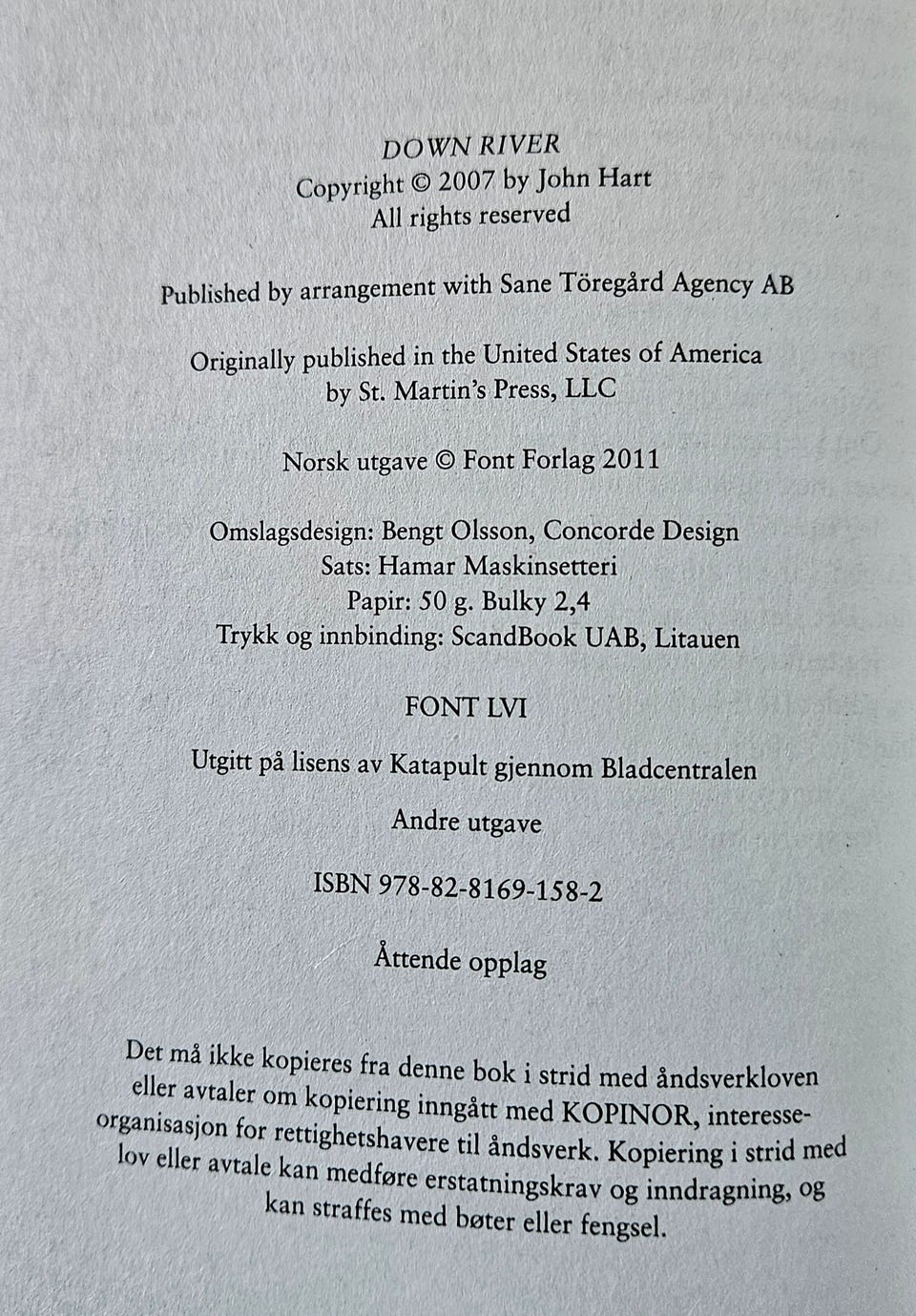 DOWN RIVER
Copyright © 2007 by John Hart
All rights reserved

Published by arrangement with Sane Töregård Agency AB

Originally published in the United States of America
by St. Martin's Press, LLC

Norsk utgave © Font Forlag 2011

Omslagsdesign: Bengt Olsson, Concorde Design
Sats: Hamar Maskinsetteri
Papir: 50 g. Bulky 2,4
Trykk og innbinding: ScandBook UAB, Litauen

FONT LVI

Utgitt på lisens av Katapult gjennom Bladcentralen

Andre utgave

ISBN 978-82-8169-158-2

Åttende opplag

Det må ikke kopieres fra denne bok i strid med åndsverkloven eller avtaler om kopiering inngått med KOPINOR, interesseorganisasjon for rettighetshavere til åndsverk. Kopiering i strid med lov eller avtale kan medføre erstatningskrav og inndragning, og kan straffes med bøter eller fengsel.